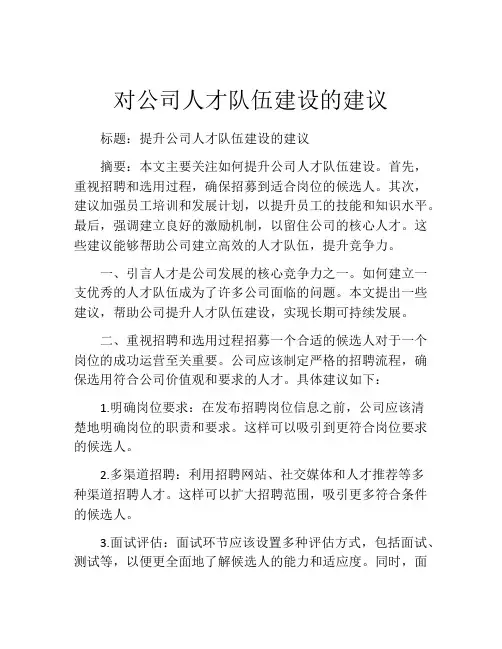 对公司人才队伍建设的建议

标题：提升公司人才队伍建设的建议

摘要：本文主要关注如何提升公司人才队伍建设。首先，重视招聘和选用过程，确保招募到适合岗位的候选人。其次，建议加强员工培训和发展计划，以提升员工的技能和知识水平。最后，强调建立良好的激励机制，以留住公司的核心人才。这些建议能够帮助公司建立高效的人才队伍，提升竞争力。

一、引言人才是公司发展的核心竞争力之一。如何建立一支优秀的人才队伍成为了许多公司面临的问题。本文提出一些建议，帮助公司提升人才队伍建设，实现长期可持续发展。

二、重视招聘和选用过程招募一个合适的候选人对于一个岗位的成功运营至关重要。公司应该制定严格的招聘流程，确保选用符合公司价值观和要求的人才。具体建议如下：

1.明确岗位要求：在发布招聘岗位信息之前，公司应该清楚地明确岗位的职责和要求。这样可以吸引到更符合岗位要求的候选人。

2.多渠道招聘：利用招聘网站、社交媒体和人才推荐等多种渠道招聘人才。这样可以扩大招聘范围，吸引更多符合条件的候选人。

3.面试评估：面试环节应该设置多种评估方式，包括面试、测试等，以便更全面地了解候选人的能力和适应度。同时，面